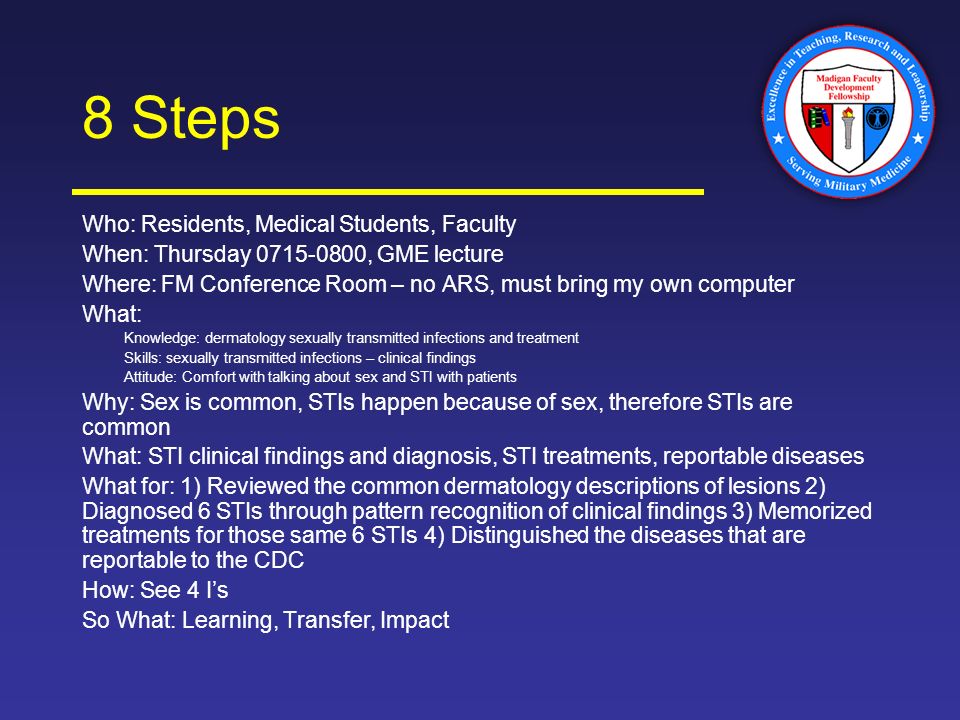 8 Steps

Excellence in Teaching, Research and Leadership
Madigan Faculty Development Fellowship
Serving Military Medicine

Who: Residents, Medical Students, Faculty

When: Thursday 0715-0800, GME lecture

Where: FM Conference Room – no ARS, must bring my own computer

What:

Knowledge: dermatology sexually transmitted infections and treatment

Skills: sexually transmitted infections – clinical findings

Attitude: Comfort with talking about sex and STI with patients

Why: Sex is common, STIs happen because of sex, therefore STIs are common

What: STI clinical findings and diagnosis, STI treatments, reportable diseases

What for: 1) Reviewed the common dermatology descriptions of lesions 2) Diagnosed 6 STIs through pattern recognition of clinical findings 3) Memorized treatments for those same 6 STIs 4) Distinguished the diseases that are reportable to the CDC

How: See 4 I's

So What: Learning, Transfer, Impact